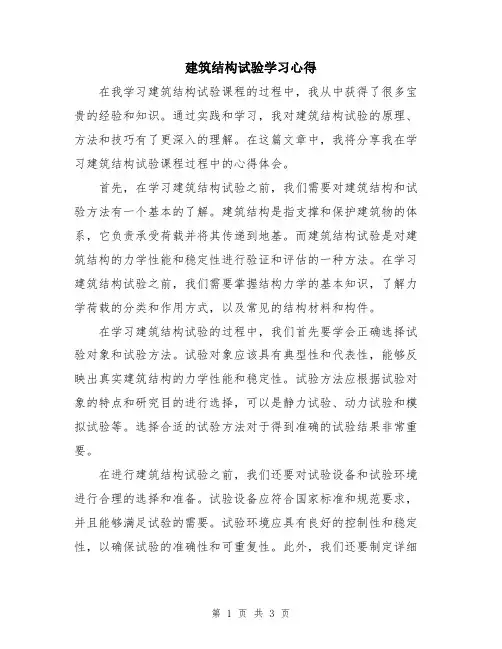 建筑结构试验学习心得

在我学习建筑结构试验课程的过程中，我从中获得了很多宝贵的经验和知识。通过实践和学习，我对建筑结构试验的原理、方法和技巧有了更深入的理解。在这篇文章中，我将分享我在学习建筑结构试验课程过程中的心得体会。

首先，在学习建筑结构试验之前，我们需要对建筑结构和试验方法有一个基本的了解。建筑结构是指支撑和保护建筑物的体系，它负责承受荷载并将其传递到地基。而建筑结构试验是对建筑结构的力学性能和稳定性进行验证和评估的一种方法。在学习建筑结构试验之前，我们需要掌握结构力学的基本知识，了解力学荷载的分类和作用方式，以及常见的结构材料和构件。

在学习建筑结构试验的过程中，我们首先要学会正确选择试验对象和试验方法。试验对象应该具有典型性和代表性，能够反映出真实建筑结构的力学性能和稳定性。试验方法应根据试验对象的特点和研究目的进行选择，可以是静力试验、动力试验和模拟试验等。选择合适的试验方法对于得到准确的试验结果非常重要。

在进行建筑结构试验之前，我们还要对试验设备和试验环境进行合理的选择和准备。试验设备应符合国家标准和规范要求，并且能够满足试验的需要。试验环境应具有良好的控制性和稳定性，以确保试验的准确性和可重复性。此外，我们还要制定详细

第 1 页 共 3 页